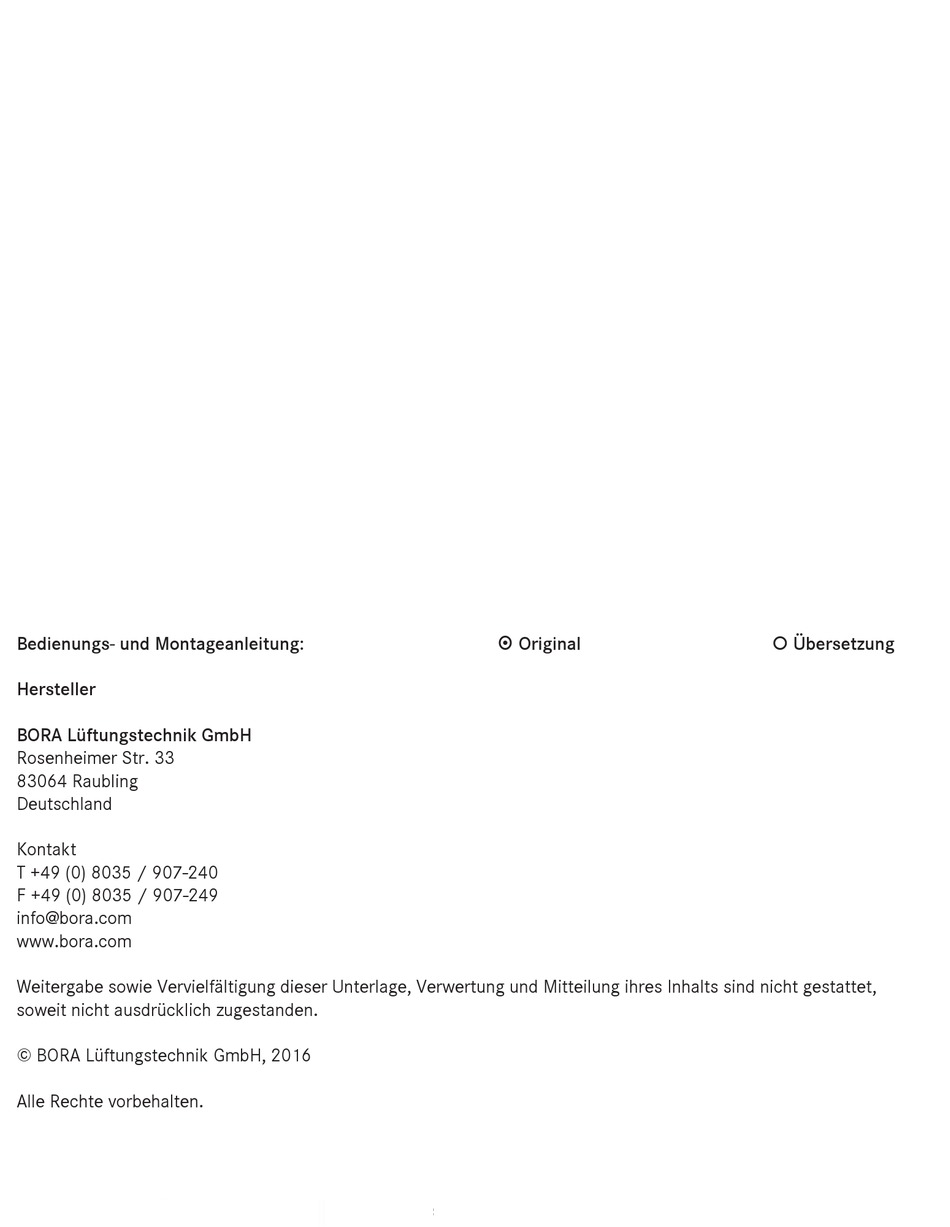 Bedienungs- und Montageanleitung: ⊙ Original ○ Übersetzung

Hersteller

BORA Lüftungstechnik GmbH
Rosenheimer Str. 33
83064 Raubling
Deutschland

Kontakt
T +49 (0) 8035 / 907-240
F +49 (0) 8035 / 907-249
info@bora.com
www.bora.com

Weitergabe sowie Vervielfältigung dieser Unterlage, Verwertung und Mitteilung ihres Inhalts sind nicht gestattet, soweit nicht ausdrücklich zugestanden.

© BORA Lüftungstechnik GmbH, 2016

Alle Rechte vorbehalten.